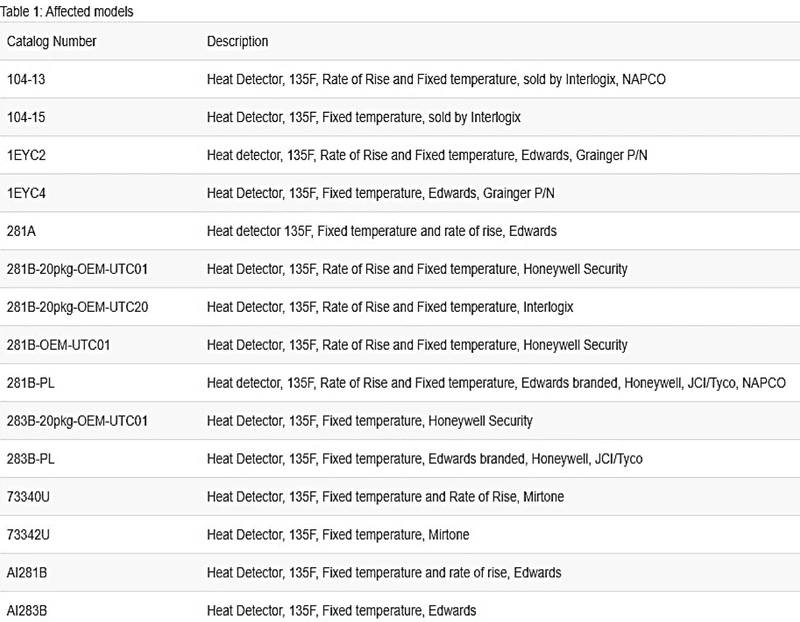 Table 1: Affected models

| Catalog Number | Description |
|---|---|
| 104-13 | Heat Detector, 135F, Rate of Rise and Fixed temperature, sold by Interlogix, NAPCO |
| 104-15 | Heat Detector, 135F, Fixed temperature, sold by Interlogix |
| 1EYC2 | Heat detector, 135F, Rate of Rise and Fixed temperature, Edwards, Grainger P/N |
| 1EYC4 | Heat Detector, 135F, Fixed temperature, Edwards, Grainger P/N |
| 281A | Heat detector 135F, Fixed temperature and rate of rise, Edwards |
| 281B-20pkg-OEM-UTC01 | Heat Detector, 135F, Rate of Rise and Fixed temperature, Honeywell Security |
| 281B-20pkg-OEM-UTC20 | Heat Detector, 135F, Rate of Rise and Fixed temperature, Interlogix |
| 281B-OEM-UTC01 | Heat Detector, 135F, Rate of Rise and Fixed temperature, Honeywell Security |
| 281B-PL | Heat detector, 135F, Rate of Rise and Fixed temperature, Edwards branded, Honeywell, JCI/Tyco, NAPCO |
| 283B-20pkg-OEM-UTC01 | Heat Detector, 135F, Fixed temperature, Honeywell Security |
| 283B-PL | Heat Detector, 135F, Fixed temperature, Edwards branded, Honeywell, JCI/Tyco |
| 73340U | Heat Detector, 135F, Fixed temperature and Rate of Rise, Mirtone |
| 73342U | Heat Detector, 135F, Fixed temperature, Mirtone |
| AI281B | Heat Detector, 135F, Fixed temperature and rate of rise, Edwards |
| AI283B | Heat Detector, 135F, Fixed temperature, Edwards |